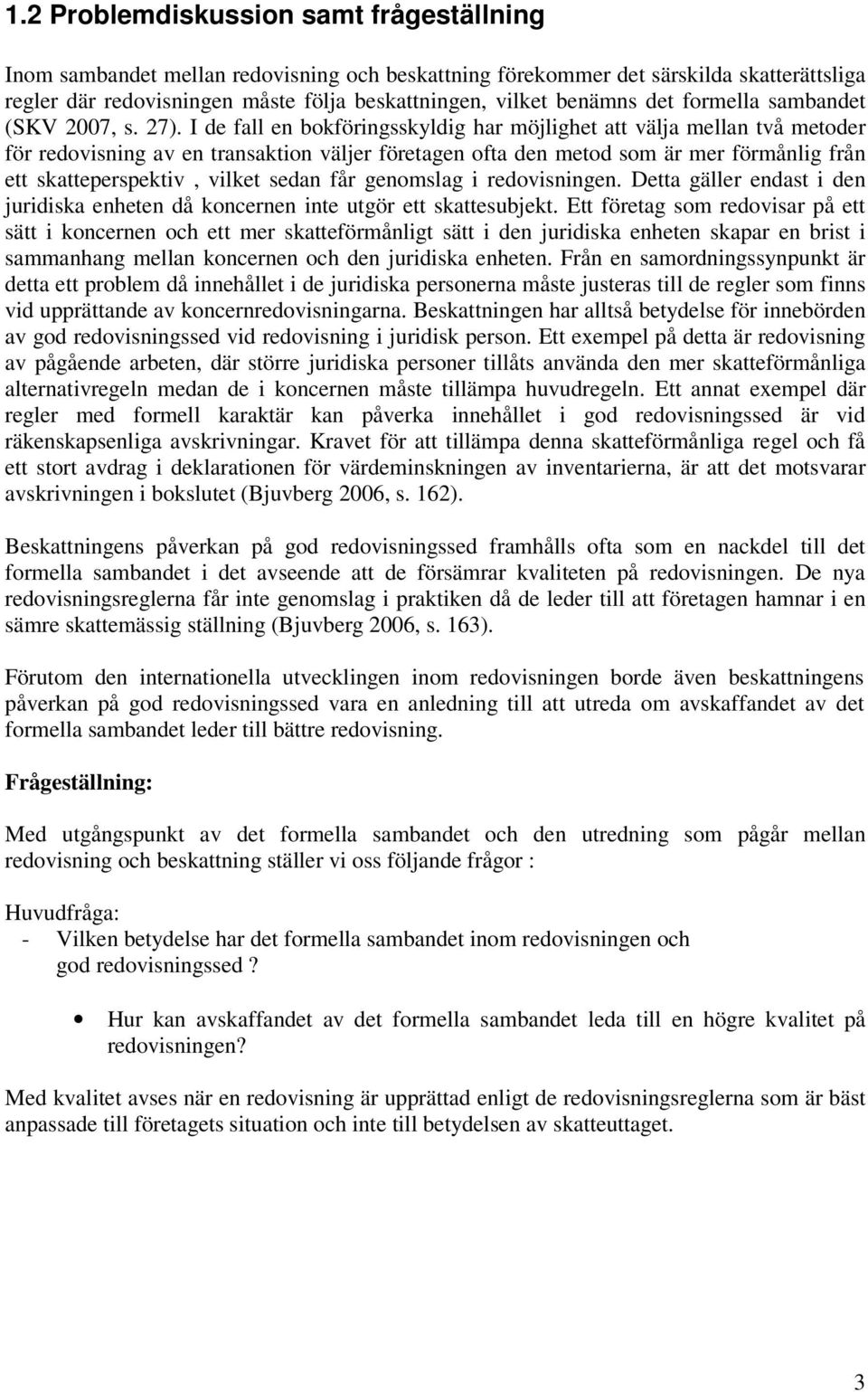 1.2 Problemdiskussion samt frågeställning

Inom sambandet mellan redovisning och beskattning förekommer det särskilda skatterättsliga regler där redovisningen måste följa beskattningen, vilket benämns det formella sambandet (SKV 2007, s. 27). I de fall en bokföringsskyldig har möjlighet att välja mellan två metoder för redovisning av en transaktion väljer företagen ofta den metod som är mer förmånlig från ett skatteperspektiv , vilket sedan får genomslag i redovisningen. Detta gäller endast i den juridiska enheten då koncernen inte utgör ett skattesubjekt. Ett företag som redovisar på ett sätt i koncernen och ett mer skatteförmånligt sätt i den juridiska enheten skapar en brist i sammanhang mellan koncernen och den juridiska enheten. Från en samordningssynpunkt är detta ett problem då innehållet i de juridiska personerna måste justeras till de regler som finns vid upprättande av koncernredovisningarna. Beskattningen har alltså betydelse för innebörden av god redovisningssed vid redovisning i juridisk person. Ett exempel på detta är redovisning av pågående arbeten, där större juridiska personer tillåts använda den mer skatteförmånliga alternativregeln medan de i koncernen måste tillämpa huvudregeln. Ett annat exempel där regler med formell karaktär kan påverka innehållet i god redovisningssed är vid räkenskapsenliga avskrivningar. Kravet för att tillämpa denna skatteförmånliga regel och få ett stort avdrag i deklarationen för värdeminskningen av inventarierna, är att det motsvarar avskrivningen i bokslutet (Bjuvberg 2006, s. 162).

Beskattningens påverkan på god redovisningssed framhålls ofta som en nackdel till det formella sambandet i det avseende att de försämrar kvaliteten på redovisningen. De nya redovisningsreglerna får inte genomslag i praktiken då de leder till att företagen hamnar i en sämre skattemässig ställning (Bjuvberg 2006, s. 163).

Förutom den internationella utvecklingen inom redovisningen borde även beskattningens påverkan på god redovisningssed vara en anledning till att utreda om avskaffandet av det formella sambandet leder till bättre redovisning.

Frågeställning:

Med utgångspunkt av det formella sambandet och den utredning som pågår mellan redovisning och beskattning ställer vi oss följande frågor :

Huvudfråga:
- Vilken betydelse har det formella sambandet inom redovisningen och god redovisningssed ?

• Hur kan avskaffandet av det formella sambandet leda till en högre kvalitet på redovisningen?

Med kvalitet avses när en redovisning är upprättad enligt de redovisningsreglerna som är bäst anpassade till företagets situation och inte till betydelsen av skatteuttaget.

3